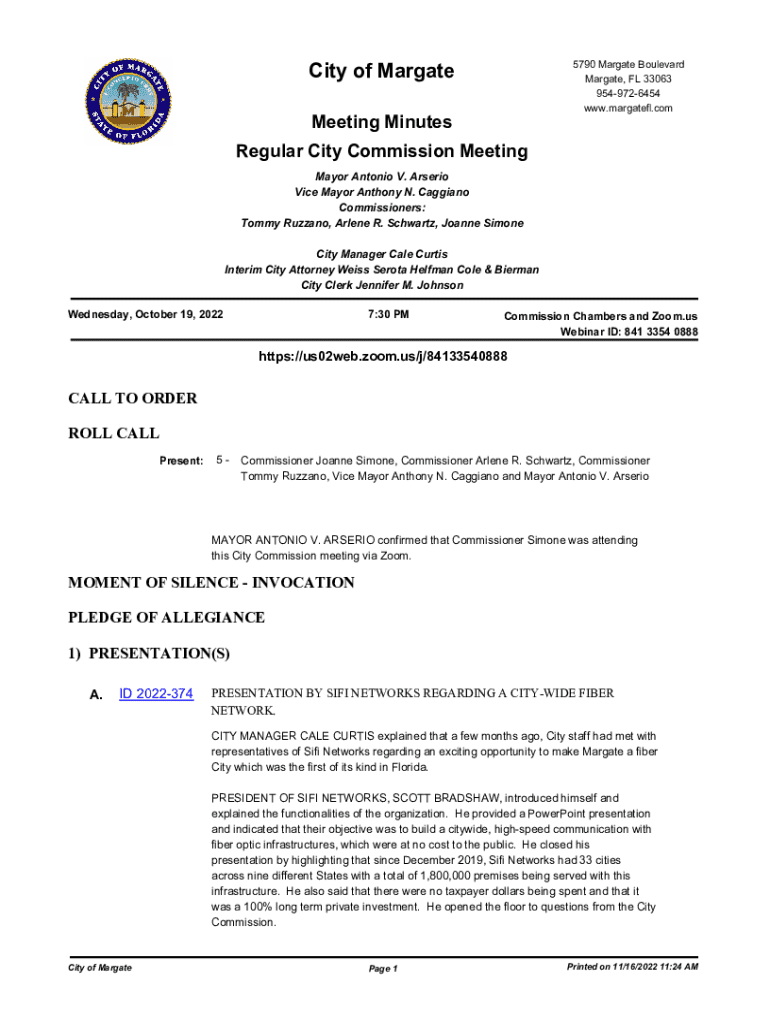 CITY OF MARGATE
STATE OF FLORIDA

City of Margate

5790 Margate Boulevard
Margate, FL 33063
954-972-6454
www.margatefl.com

Meeting Minutes
Regular City Commission Meeting

Mayor Antonio V. Arserio
Vice Mayor Anthony N. Caggiano
Commissioners:
Tommy Ruzzano, Arlene R. Schwartz, Joanne Simone

City Manager Cale Curtis
Interim City Attorney Weiss Serota Helfman Cole & Bierman
City Clerk Jennifer M. Johnson

Wednesday, October 19, 2022

7:30 PM

Commission Chambers and Zoom.us
Webinar ID: 841 3354 0888

https://us02web.zoom.us/j/84133540888

CALL TO ORDER

ROLL CALL

Present: 5 - Commissioner Joanne Simone, Commissioner Arlene R. Schwartz, Commissioner Tommy Ruzzano, Vice Mayor Anthony N. Caggiano and Mayor Antonio V. Arserio

MAYOR ANTONIO V. ARSERIO confirmed that Commissioner Simone was attending this City Commission meeting via Zoom.

MOMENT OF SILENCE - INVOCATION

PLEDGE OF ALLEGIANCE

1) PRESENTATION(S)

A. ID 2022-374 PRESENTATION BY SIFI NETWORKS REGARDING A CITY-WIDE FIBER NETWORK.

CITY MANAGER CALE CURTIS explained that a few months ago, City staff had met with representatives of Sifi Networks regarding an exciting opportunity to make Margate a fiber City which was the first of its kind in Florida.

PRESIDENT OF SIFI NETWORKS, SCOTT BRADSHAW, introduced himself and explained the functionalities of the organization. He provided a PowerPoint presentation and indicated that their objective was to build a citywide, high-speed communication with fiber optic infrastructures, which were at no cost to the public. He closed his presentation by highlighting that since December 2019, Sifi Networks had 33 cities across nine different States with a total of 1,800,000 premises being served with this infrastructure. He also said that there were no taxpayer dollars being spent and that it was a 100% long term private investment. He opened the floor to questions from the City Commission.

City of Margate

Page 1

Printed on 11/16/2022 11:24 AM